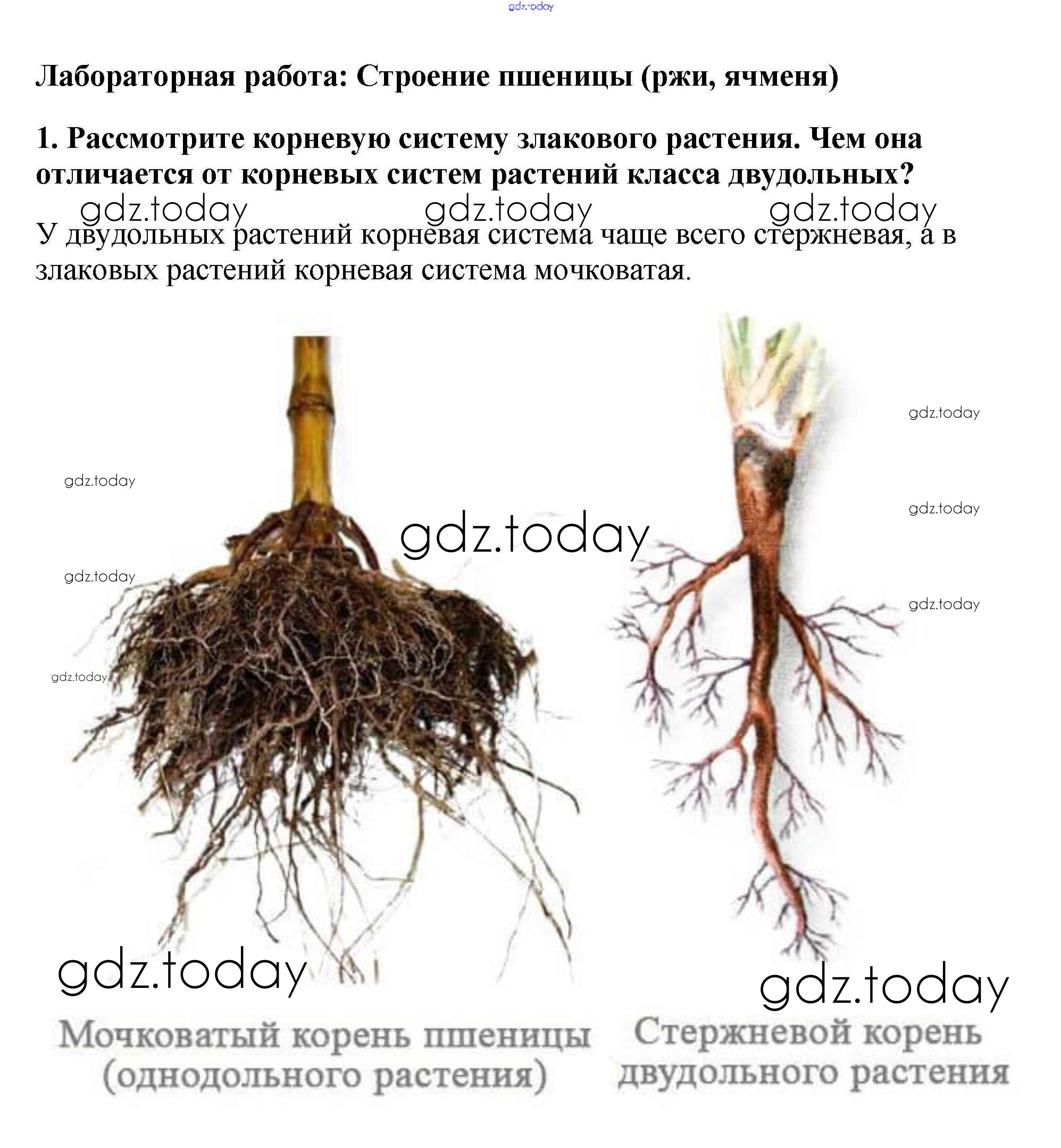 Лабораторная работа: Строение пшеницы (ржи, ячменя)

1. Рассмотрите корневую систему злакового растения. Чем она отличается от корневых систем растений класса двудольных?

У двудольных растений корневая система чаще всего стержневая, а в злаковых растений корневая система мочковатая.

Мочковатый корень пшеницы
(однодольного растения)

Стержневой корень
двудольного растения

gdz.today